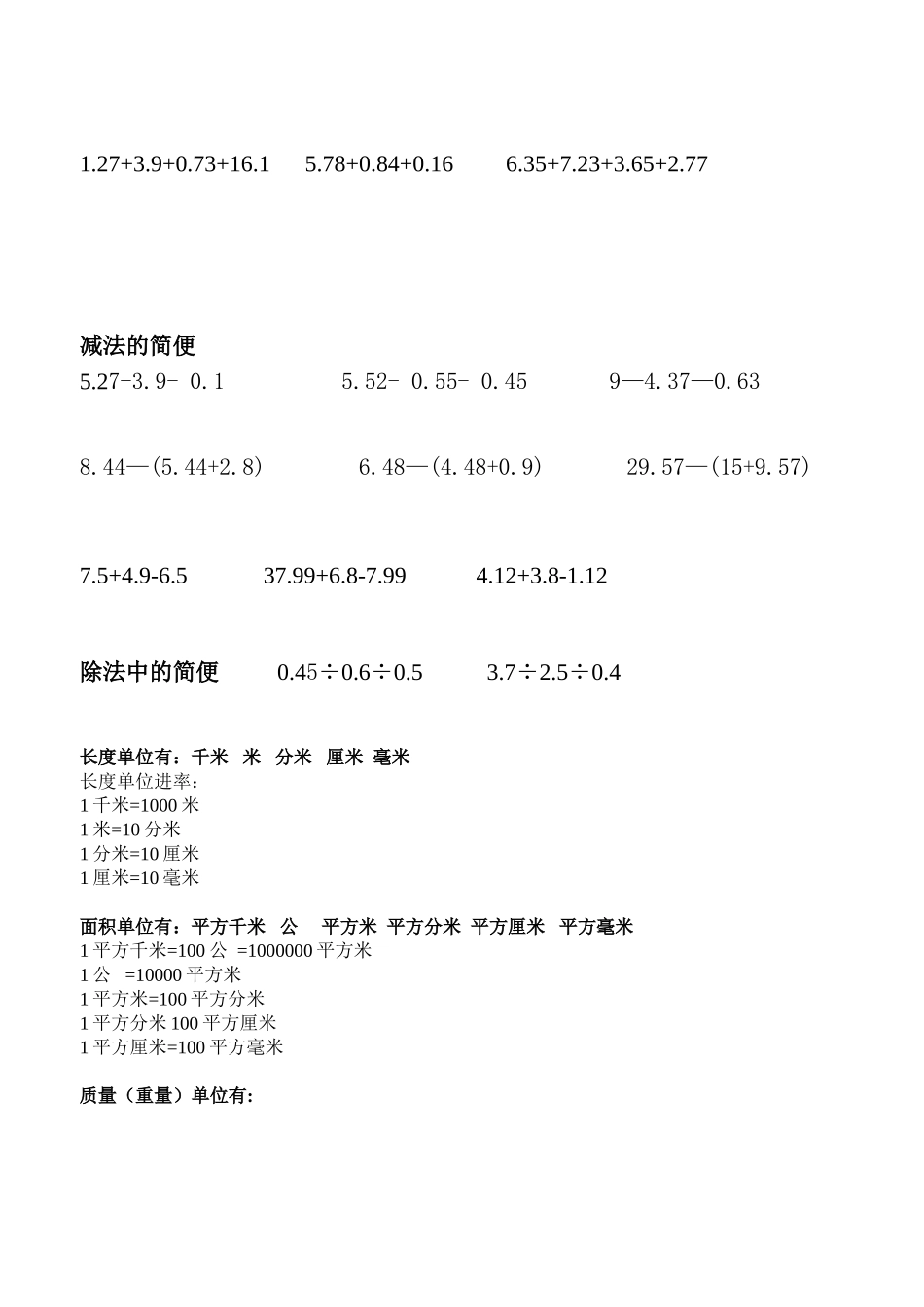 1.27+3.9+0.73+16.1　5.78+0.84+0.16　6.35+7.23+3.65+2.77

减法的简便

5.27-3.9- 0.1　5.52- 0.55- 0.45　9—4.37—0.63

8.44—(5.44+2.8)　6.48—(4.48+0.9)　29.57—(15+9.57)

7.5+4.9-6.5　37.99+6.8-7.99　4.12+3.8-1.12

除法中的简便　0.45÷0.6÷0.5　3.7÷2.5÷0.4

长度单位有：千米　米　分米　厘米　毫米
长度单位进率：
1 千米=1000 米
1 米=10 分米
1 分米=10 厘米
1 厘米=10 毫米

面积单位有：平方千米　公　平方米　平方分米　平方厘米　平方毫米
1 平方千米=100 公　=1000000 平方米
1 公　=10000 平方米
1 平方米=100 平方分米
1 平方分米 100 平方厘米
1 平方厘米=100 平方毫米

质量（重量）单位有：